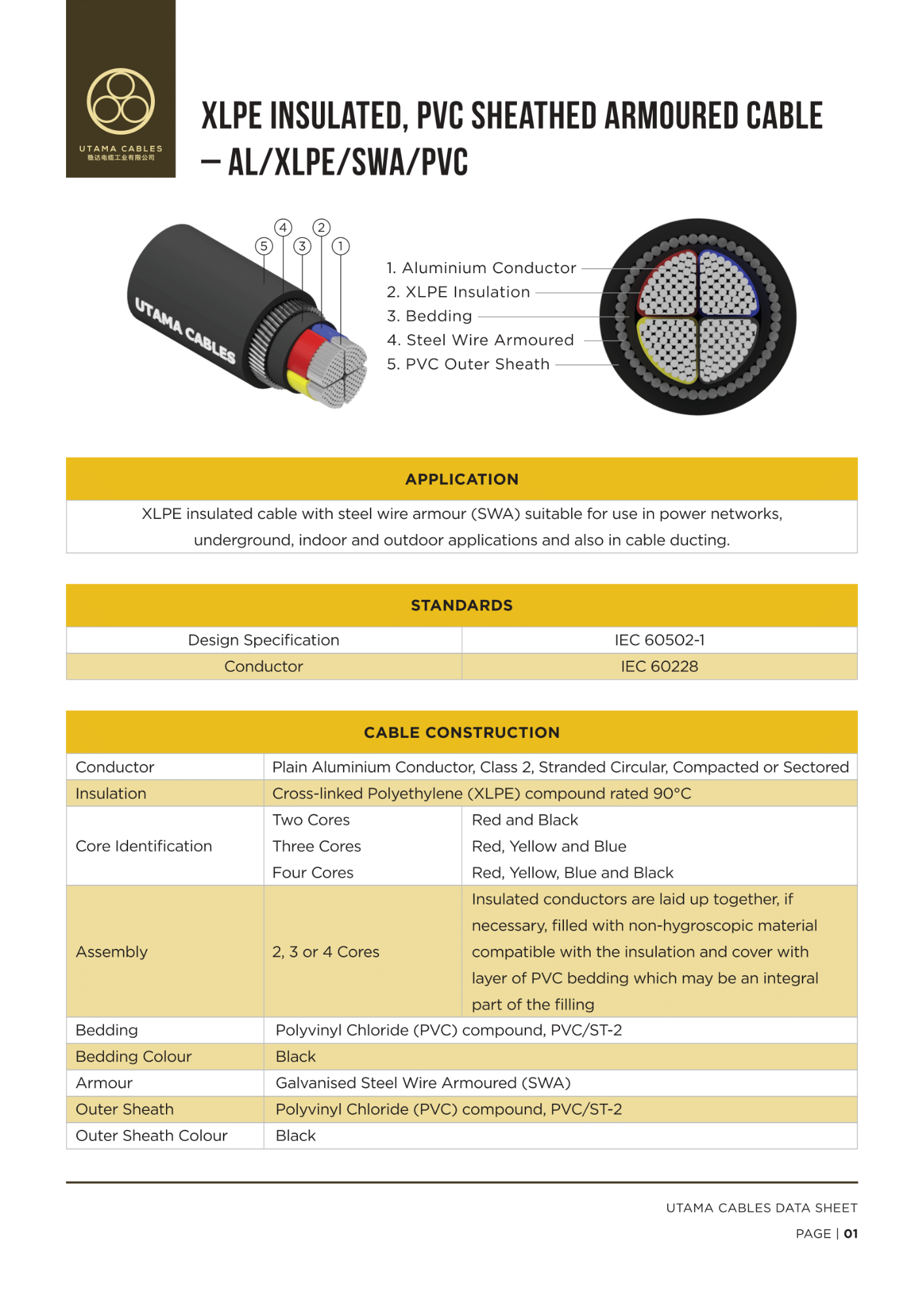 UTAMA CABLES
稳达电缆工业有限公司

XLPE INSULATED, PVC SHEATHED ARMOURED CABLE – AL/XLPE/SWA/PVC

UTAMA CABLES

5 4 3 2 1

1. Aluminium Conductor
2. XLPE Insulation
3. Bedding
4. Steel Wire Armoured
5. PVC Outer Sheath

APPLICATION

XLPE insulated cable with steel wire armour (SWA) suitable for use in power networks, underground, indoor and outdoor applications and also in cable ducting.

STANDARDS

| Design Specification | IEC 60502-1 |
|---|---|
| Conductor | IEC 60228 |

CABLE CONSTRUCTION

| Conductor | Plain Aluminium Conductor, Class 2, Stranded Circular, Compacted or Sectored | |
|---|---|---|
| Insulation | Cross-linked Polyethylene (XLPE) compound rated 90°C | |
| Core Identification | Two Cores | Red and Black |
| | Three Cores | Red, Yellow and Blue |
| | Four Cores | Red, Yellow, Blue and Black |
| Assembly | 2, 3 or 4 Cores | Insulated conductors are laid up together, if necessary, filled with non-hygroscopic material compatible with the insulation and cover with layer of PVC bedding which may be an integral part of the filling |
| Bedding | Polyvinyl Chloride (PVC) compound, PVC/ST-2 | |
| Bedding Colour | Black | |
| Armour | Galvanised Steel Wire Armoured (SWA) | |
| Outer Sheath | Polyvinyl Chloride (PVC) compound, PVC/ST-2 | |
| Outer Sheath Colour | Black | |

UTAMA CABLES DATA SHEET
PAGE | 01